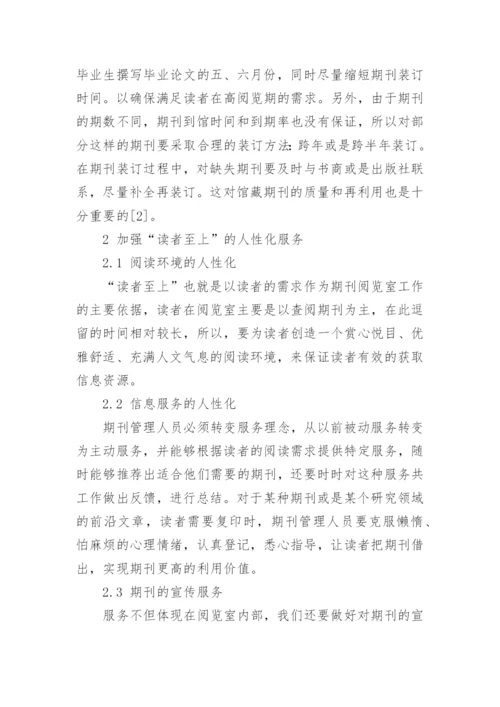 毕业生撰写毕业论文的五、六月份，同时尽量缩短期刊装订时间。以确保满足读者在高阅览期的需求。另外，由于期刊的期数不同，期刊到馆时间和到期率也没有保证，所以对部分这样的期刊要采取合理的装订方法：跨年或是跨半年装订。在期刊装订过程中，对缺失期刊要及时与书商或是出版社联系，尽量补全再装订。这对馆藏期刊的质量和再利用也是十分重要的[2]。

2 加强“读者至上”的人性化服务

2.1 阅读环境的人性化

“读者至上”也就是以读者的需求作为期刊阅览室工作的主要依据，读者在阅览室主要是以查阅期刊为主，在此逗留的时间相对较长，所以，要为读者创造一个赏心悦目、优雅舒适、充满人文气息的阅读环境，来保证读者有效的获取信息资源。

2.2 信息服务的人性化

期刊管理人员必须转变服务理念，从以前被动服务转变为主动服务，并能够根据读者的阅读需求提供特定服务，随时能够推荐出适合他们需要的期刊，还要时时对这种服务共工作做出反馈，进行总结。对于某种期刊或是某个研究领域的前沿文章，读者需要复印时，期刊管理人员要克服懒惰、怕麻烦的心理情绪，认真登记，悉心指导，让读者把期刊借出，实现期刊更高的利用价值。

2.3 期刊的宣传服务

服务不但体现在阅览室内部，我们还要做好对期刊的宣